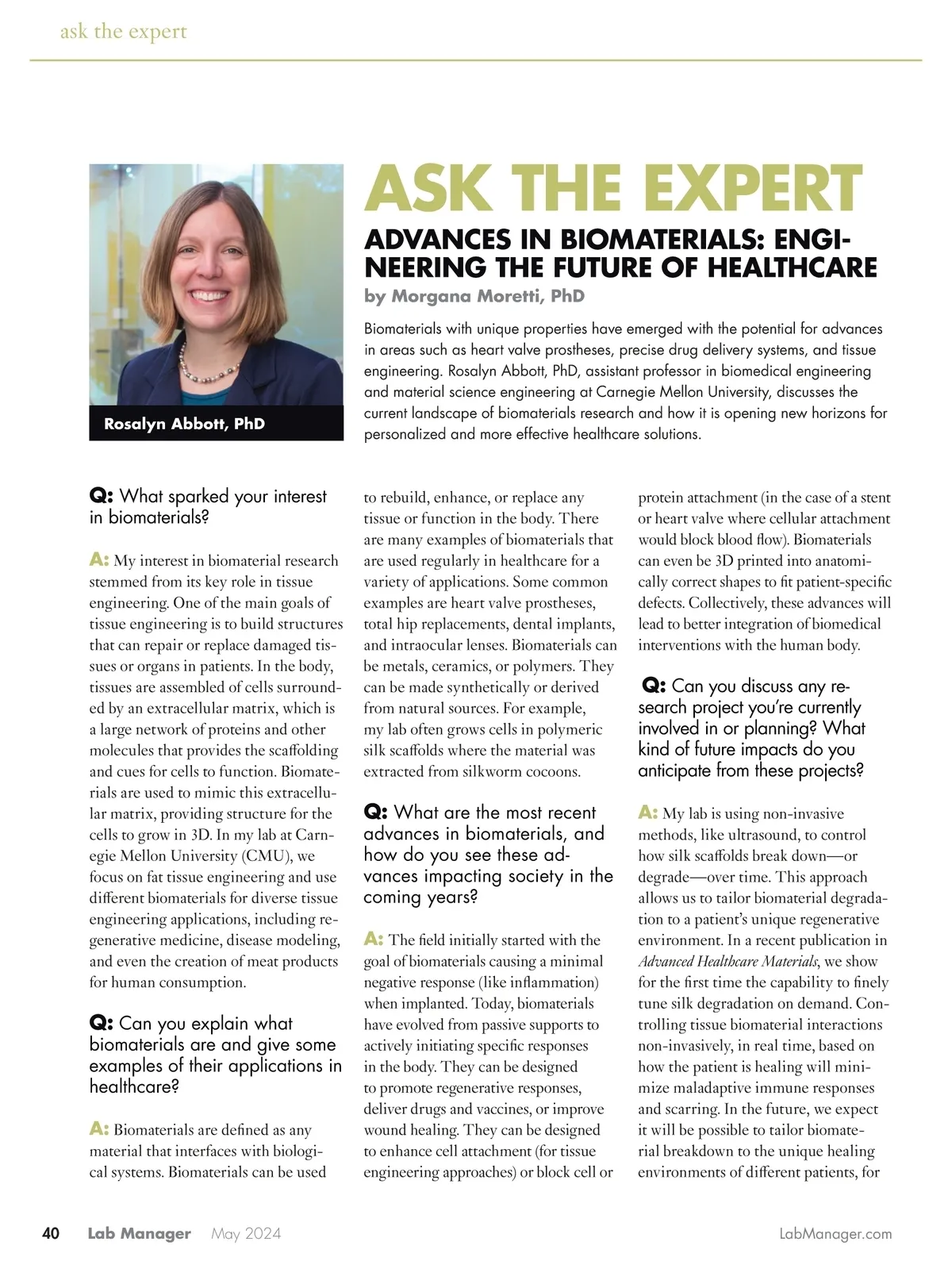 ask the expert

Rosalyn Abbott, PhD

ASK THE EXPERT

ADVANCES IN BIOMATERIALS: ENGINEERING THE FUTURE OF HEALTHCARE

by Morgana Moretti, PhD

Biomaterials with unique properties have emerged with the potential for advances in areas such as heart valve prostheses, precise drug delivery systems, and tissue engineering. Rosalyn Abbott, PhD, assistant professor in biomedical engineering and material science engineering at Carnegie Mellon University, discusses the current landscape of biomaterials research and how it is opening new horizons for personalized and more effective healthcare solutions.

Q: What sparked your interest in biomaterials?

A: My interest in biomaterial research stemmed from its key role in tissue engineering. One of the main goals of tissue engineering is to build structures that can repair or replace damaged tissues or organs in patients. In the body, tissues are assembled of cells surrounded by an extracellular matrix, which is a large network of proteins and other molecules that provides the scaffolding and cues for cells to function. Biomaterials are used to mimic this extracellular matrix, providing structure for the cells to grow in 3D. In my lab at Carnegie Mellon University (CMU), we focus on fat tissue engineering and use different biomaterials for diverse tissue engineering applications, including regenerative medicine, disease modeling, and even the creation of meat products for human consumption.

Q: Can you explain what biomaterials are and give some examples of their applications in healthcare?

A: Biomaterials are defined as any material that interfaces with biological systems. Biomaterials can be used to rebuild, enhance, or replace any tissue or function in the body. There are many examples of biomaterials that are used regularly in healthcare for a variety of applications. Some common examples are heart valve prostheses, total hip replacements, dental implants, and intraocular lenses. Biomaterials can be metals, ceramics, or polymers. They can be made synthetically or derived from natural sources. For example, my lab often grows cells in polymeric silk scaffolds where the material was extracted from silkworm cocoons.

Q: What are the most recent advances in biomaterials, and how do you see these advances impacting society in the coming years?

A: The field initially started with the goal of biomaterials causing a minimal negative response (like inflammation) when implanted. Today, biomaterials have evolved from passive supports to actively initiating specific responses in the body. They can be designed to promote regenerative responses, deliver drugs and vaccines, or improve wound healing. They can be designed to enhance cell attachment (for tissue engineering approaches) or block cell or protein attachment (in the case of a stent or heart valve where cellular attachment would block blood flow). Biomaterials can even be 3D printed into anatomically correct shapes to fit patient-specific defects. Collectively, these advances will lead to better integration of biomedical interventions with the human body.

Q: Can you discuss any research project you're currently involved in or planning? What kind of future impacts do you anticipate from these projects?

A: My lab is using non-invasive methods, like ultrasound, to control how silk scaffolds break down—or degrade—over time. This approach allows us to tailor biomaterial degradation to a patient's unique regenerative environment. In a recent publication in Advanced Healthcare Materials, we show for the first time the capability to finely tune silk degradation on demand. Controlling tissue biomaterial interactions non-invasively, in real time, based on how the patient is healing will minimize maladaptive immune responses and scarring. In the future, we expect it will be possible to tailor biomaterial breakdown to the unique healing environments of different patients, for

40 Lab Manager May 2024 LabManager.com